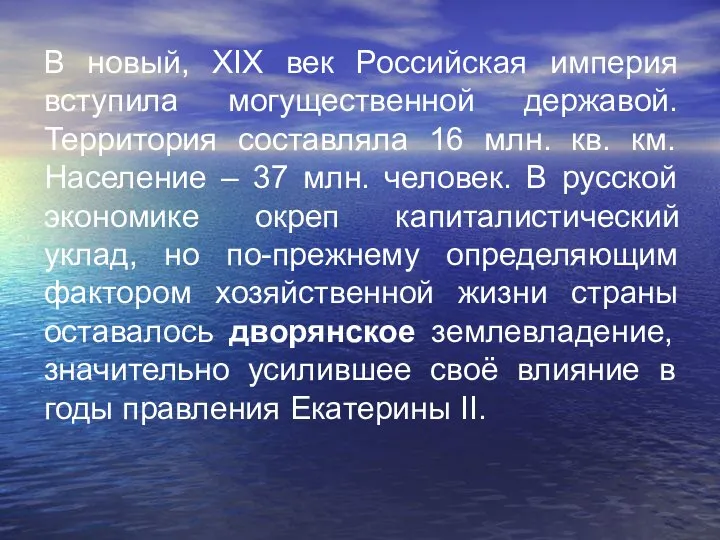 В новый, XIX век Российская империя вступила могущественной державой. Территория составляла 16 млн. кв. км. Население – 37 млн. человек. В русской экономике окреп капиталистический уклад, но по-прежнему определяющим фактором хозяйственной жизни страны оставалось дворянское землевладение, значительно усилившее своё влияние в годы правления Екатерины II.